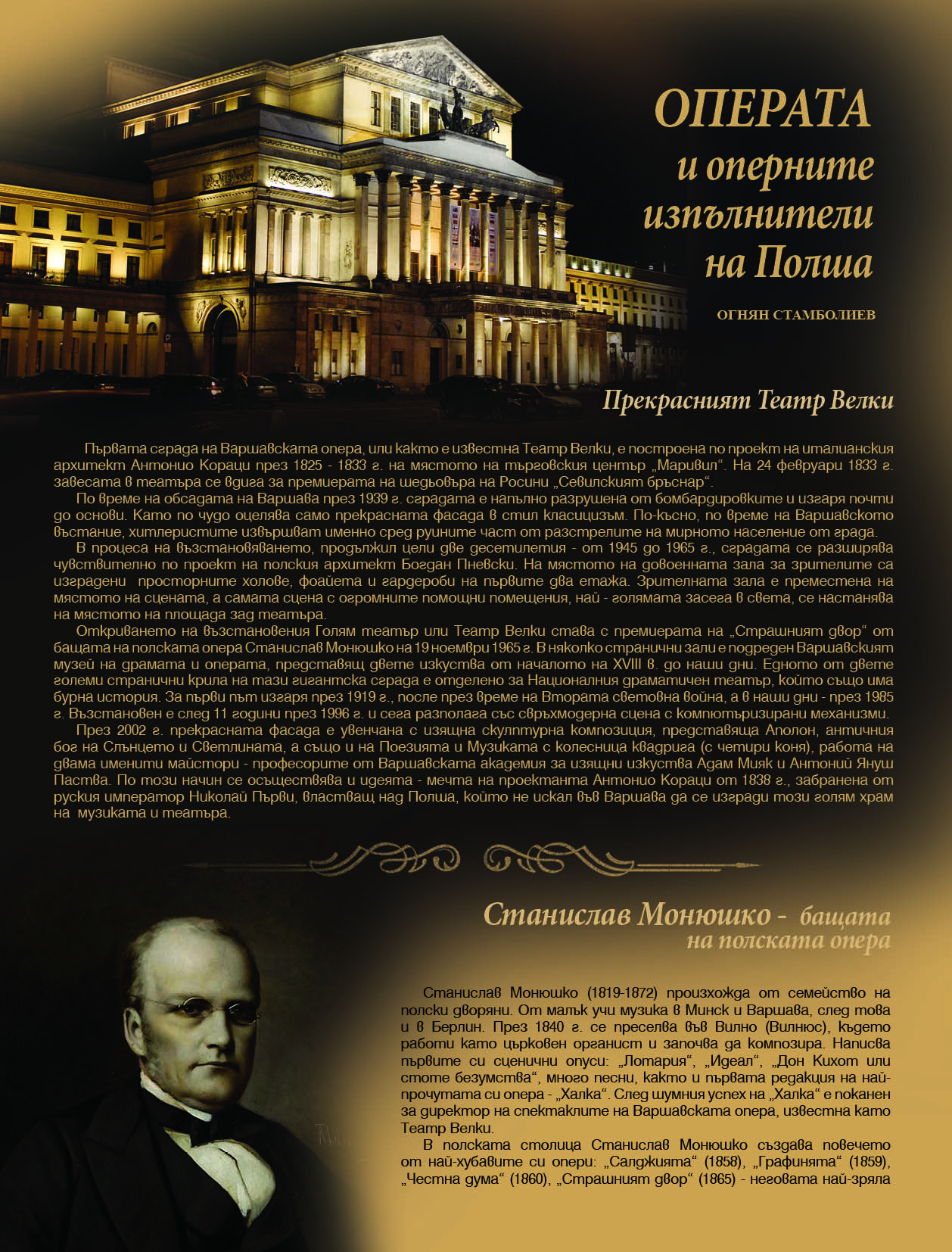 ОПЕРАТА
и оперните изпълнители на Полша

ОГНЯН СТАМБОЛИЕВ

Прекрасният Театр Велки

Първата сграда на Варшавската опера, или както е известна Театр Велки, е построена по проект на италианския архитект Антонио Кораци през 1825 - 1833 г. на мястото на търговския център „Маривил“. На 24 февруари 1833 г. завесата в театъра се вдига за премиерата на шедьовъра на Росини „Севилският бръснар“.

По време на обсадата на Варшава през 1939 г. сградата е напълно разрушена от бомбардировките и изгаря почти до основи. Като по чудо оцелява само прекрасната фасада в стил класицизъм. По-късно, по време на Варшавското въстание, хитлеристите извършват именно сред руините част от разстрелите на мирното население от града.

В процеса на възстановяването, продължил цели две десетилетия - от 1945 до 1965 г., сградата се разширява чувствително по проект на полския архитект Богдан Пневски. На мястото на довоенната зала за зрителите са изградени просторните холове, фоайета и гардероби на първите два етажа. Зрителната зала е преместена на мястото на сцената, а самата сцена с огромните помощни помещения, най - голямата засега в света, се настанява на мястото на площада зад театъра.

Откриването на възстановения Голям театър или Театр Велки става с премиерата на „Страшният двор“ от бащата на полската опера Станислав Монюшко на 19 ноември 1965 г. В няколко странични зали е подреден Варшавският музей на драмата и операта, представящ двете изкуства от началото на XVIII в. до наши дни. Едното от двете големи странични крила на тази гигантска сграда е отделено за Националния драматичен театър, който също има бурна история. За първи път изгаря през 1919 г., после през време на Втората световна война, а в наши дни - през 1985 г. Възстановен е след 11 години през 1996 г. и сега разполага със свръхмодерна сцена с компютъризирани механизми.

През 2002 г. прекрасната фасада е увенчана с изящна скулптурна композиция, представяща Аполон, античния бог на Слънцето и Светлината, а също и на Поезията и Музиката с колесница квадрига (с четири коня), работа на двама именити майстори - професорите от Варшавската академия за изящни изкуства Адам Мияк и Антоний Януш Паства. По този начин се осъществява и идеята - мечта на проектанта Антонио Кораци от 1838 г., забранена от руския император Николай Първи, властващ над Полша, който не искал във Варшава да се изгради този голям храм на музиката и театъра.

Станислав Монюшко - бащата на полската опера

Станислав Монюшко (1819-1872) произхожда от семейство на полски дворяни. От малък учи музика в Минск и Варшава, след това и в Берлин. През 1840 г. се преселва във Вилно (Вилнюс), където работи като църковен органист и започва да композира. Написва първите си сценични опуси: „Лотария“, „Идеал“, „Дон Кихот или стоте безумства“, много песни, както и първата редакция на най-прочутата си опера - „Халка“. След шумния успех на „Халка“ е поканен за директор на спектаклите на Варшавската опера, известна като Театр Велки.

В полската столица Станислав Монюшко създава повечето от най-хубавите си опери: „Салджията“ (1858), „Графинята“ (1859), „Честна дума“ (1860), „Страшният двор“ (1865) - неговата най-зряла